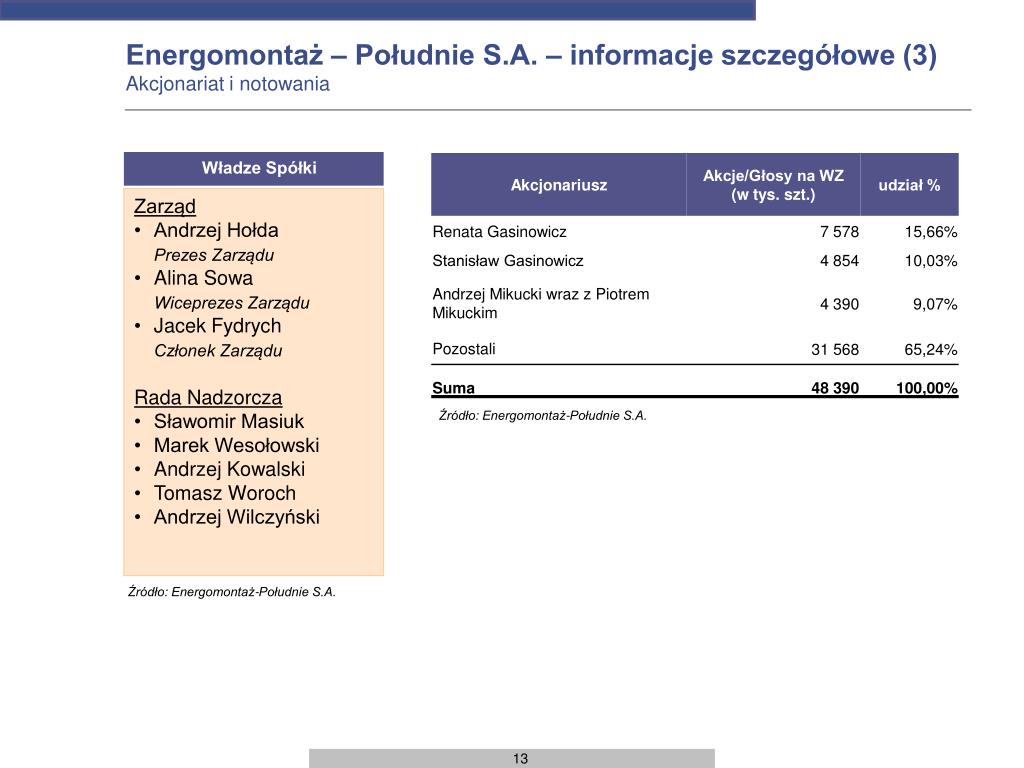 Energomontaż – Południe S.A. – informacje szczegółowe (3)
Akcjonariat i notowania

Władze Spółki

Zarząd
• Andrzej Hołda
Prezes Zarządu
• Alina Sowa
Wiceprezes Zarządu
• Jacek Fydrych
Członek Zarządu

Rada Nadzorcza
• Sławomir Masiuk
• Marek Wesołowski
• Andrzej Kowalski
• Tomasz Woroch
• Andrzej Wilczyński

Źródło: Energomontaż-Południe S.A.

| Akcjonariusz | Akcje/Głosy na WZ (w tys. szt.) | udział % |
|---|---|---|
| Renata Gasinowicz | 7 578 | 15,66% |
| Stanisław Gasinowicz | 4 854 | 10,03% |
| Andrzej Mikucki wraz z Piotrem Mikuckim | 4 390 | 9,07% |
| Pozostali | 31 568 | 65,24% |
| Suma | 48 390 | 100,00% |

Źródło: Energomontaż-Południe S.A.

13